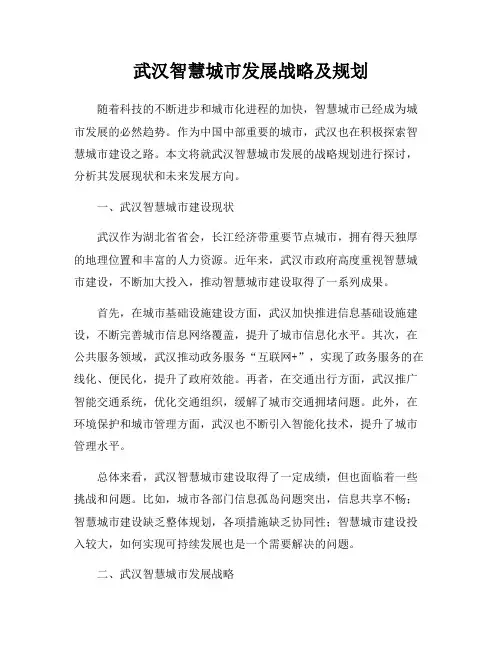 武汉智慧城市发展战略及规划

随着科技的不断进步和城市化进程的加快，智慧城市已经成为城市发展的必然趋势。作为中国中部重要的城市，武汉也在积极探索智慧城市建设之路。本文将就武汉智慧城市发展的战略规划进行探讨，分析其发展现状和未来发展方向。

一、武汉智慧城市建设现状

武汉作为湖北省省会，长江经济带重要节点城市，拥有得天独厚的地理位置和丰富的人力资源。近年来，武汉市政府高度重视智慧城市建设，不断加大投入，推动智慧城市建设取得了一系列成果。

首先，在城市基础设施建设方面，武汉加快推进信息基础设施建设，不断完善城市信息网络覆盖，提升了城市信息化水平。其次，在公共服务领域，武汉推动政务服务“互联网+”，实现了政务服务的在线化、便民化，提升了政府效能。再者，在交通出行方面，武汉推广智能交通系统，优化交通组织，缓解了城市交通拥堵问题。此外，在环境保护和城市管理方面，武汉也不断引入智能化技术，提升了城市管理水平。

总体来看，武汉智慧城市建设取得了一定成绩，但也面临着一些挑战和问题。比如，城市各部门信息孤岛问题突出，信息共享不畅；智慧城市建设缺乏整体规划，各项措施缺乏协同性；智慧城市建设投入较大，如何实现可持续发展也是一个需要解决的问题。

二、武汉智慧城市发展战略